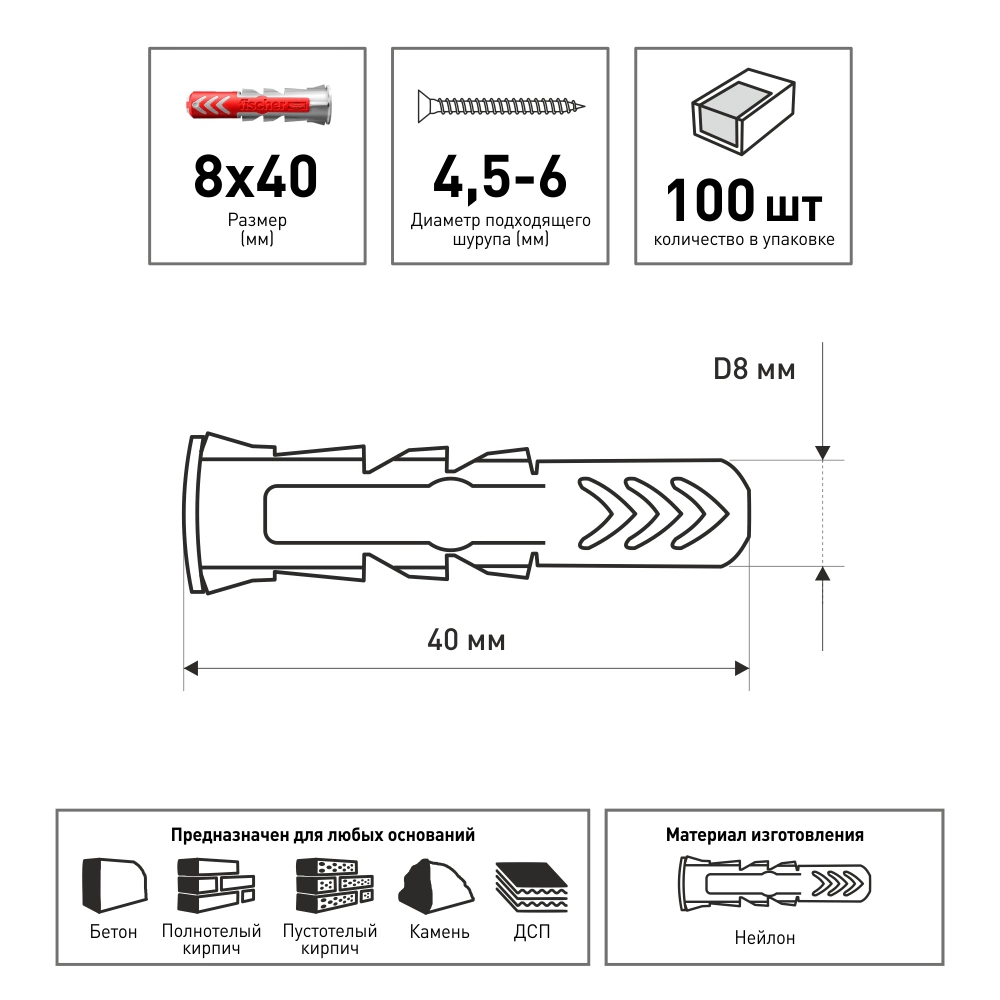 fischer

8x40
Размер
(мм)

4,5-6
Диаметр подходящего шурупа (мм)

100 шт
количество в упаковке

D8 мм

40 мм

Предназначен для любых оснований

Бетон

Полнотелый кирпич

Пустотелый кирпич

Камень

ДСП

Материал изготовления

Нейлон